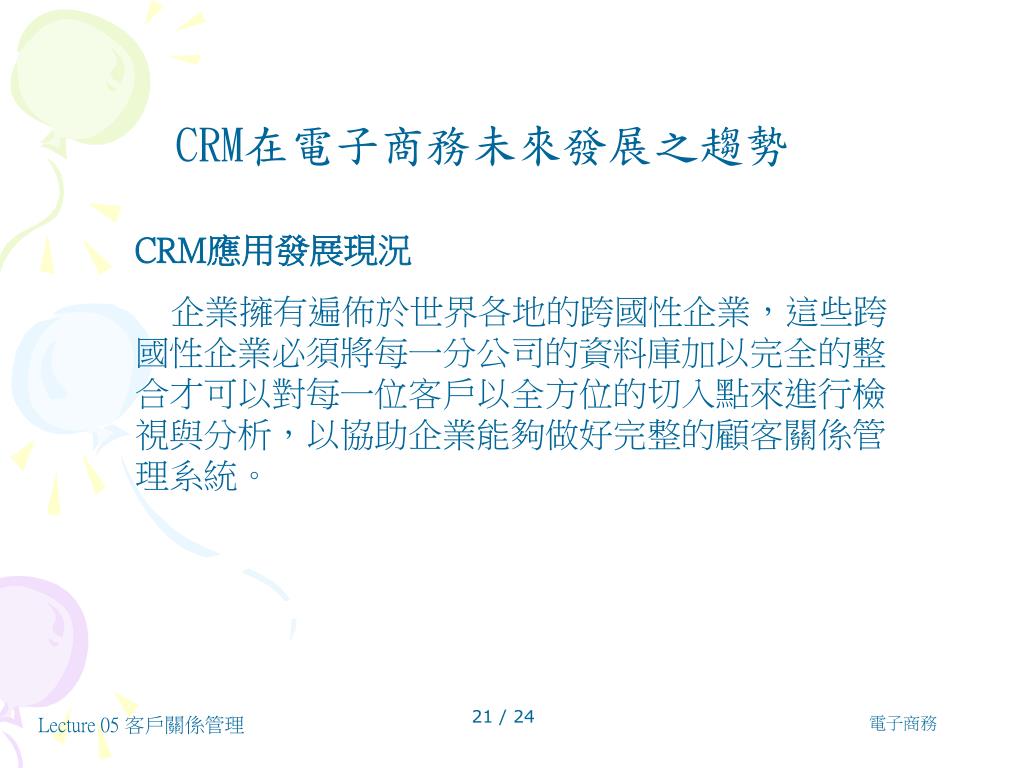 CRM在電子商務未來發展之趨勢

CRM應用發展現況

企業擁有遍佈於世界各地的跨國性企業，這些跨國性企業必須將每一分公司的資料庫加以完全的整合才可以對每一位客戶以全方位的切入點來進行檢視與分析，以協助企業能夠做好完整的顧客關係管理系統。

Lecture 05 客戶關係管理

21 / 24

電子商務